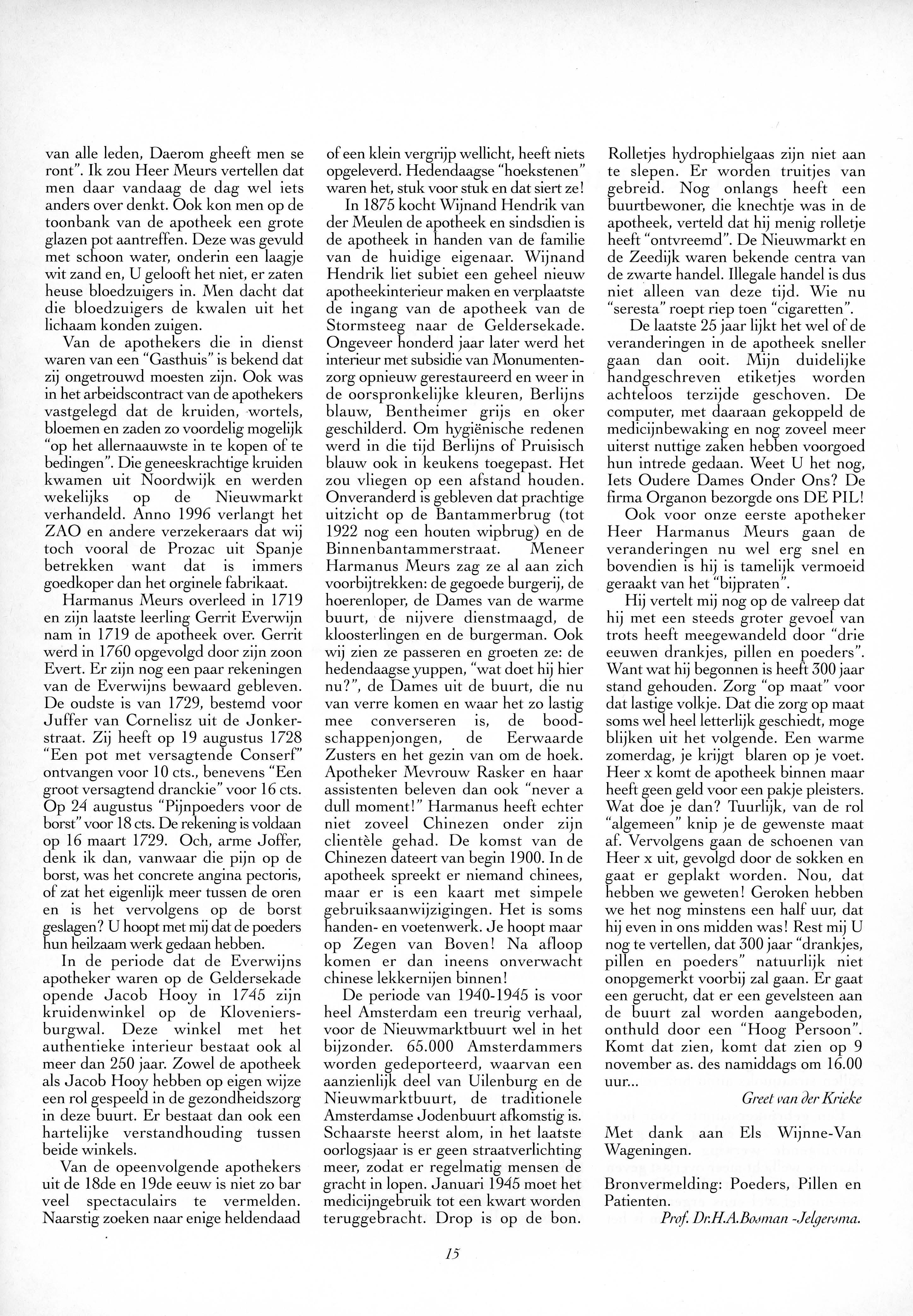 van alle leden, Daerom gheeft men se ront". Ik zou Heer Meurs vertellen dat men daar vandaag de dag wel iets anders over denkt. Ook kon men op de toonbank van de apotheek een grote glazen pot aantreffen. Deze was gevuld met schoon water, onderin een laagje wit zand en, U gelooft het niet, er zaten heuse bloedzuigers in. Men dacht dat die bloedzuigers de kwalen uit het lichaam konden zuigen.

Van de apothekers die in dienst waren van een "Gasthuis" is bekend dat zij ongetrouwd moesten zijn. Ook was in het arbeidscontract van de apothekers vastgelegd dat de kruiden, wortels, bloemen en zaden zo voordelig mogelijk "op het allernaauwste in te kopen of te bedingen". Die geneeskrachtige kruiden kwamen uit Noordwijk en werden wekelijks op de Nieuwmarkt verhandeld. Anno 1996 verlangt het ZAO en andere verzekeraars dat wij toch vooral de Prozac uit Spanje betrekken want dat is immers goedkoper dan het orginele fabrikaat.

Harmanus Meurs overleed in 1719 en zijn laatste leerling Gerrit Everwijn nam in 1719 de apotheek over. Gerrit werd in 1760 opgevolgd door zijn zoon Evert. Er zijn nog een paar rekeningen van de Everwijns bewaard gebleven. De oudste is van 1729, bestemd voor Juffer van Cornelisz uit de Jonkerstraat. Zij heeft op 19 augustus 1728 "Een pot met versagtende Conserf" ontvangen voor 10 cts., benevens "Een groot versagtend dranckie" voor 16 cts. Op 24 augustus "Pijnpoeders voor de borst" voor 18 cts. De rekening is voldaan op 16 maart 1729. Och, arme Joffer, denk ik dan, vanwaar die pijn op de borst, was het concrete angina pectoris, of zat het eigenlijk meer tussen de oren en is het vervolgens op de borst geslagen? U hoopt met mij dat de poeders hun heilzaam werk gedaan hebben.

In de periode dat de Everwijns apotheker waren op de Geldersekade opende Jacob Hooy in 1745 zijn kruidenwinkel op de Kloveniersburgwal. Deze winkel met het authentieke interieur bestaat ook al meer dan 250 jaar. Zowel de apotheek als Jacob Hooy hebben op eigen wijze een rol gespeeld in de gezondheidszorg in deze buurt. Er bestaat dan ook een hartelijke verstandhouding tussen beide winkels.

Van de opeenvolgende apothekers uit de 18de en 19de eeuw is niet zo bar veel spectaculairs te vermelden. Naarstig zoeken naar enige heldendaad of een klein vergrijp wellicht, heeft niets opgeleverd. Hedendaagse "hoekstenen" waren het, stuk voor stuk en dat siert ze!

In 1875 kocht Wijnand Hendrik van der Meulen de apotheek en sindsdien is de apotheek in handen van de familie van de huidige eigenaar. Wijnand Hendrik liet subiet een geheel nieuw apotheekinterieur maken en verplaatste de ingang van de apotheek van de Stormsteeg naar de Geldersekade. Ongeveer honderd jaar later werd het interieur met subsidie van Monumentenzorg opnieuw gerestaureerd en weer in de oorspronkelijke kleuren, Berlijns blauw, Bentheimer grijs en oker geschilderd. Om hygiënische redenen werd in die tijd Berlijns of Pruisisch blauw ook in keukens toegepast. Het zou vliegen op een afstand houden. Onveranderd is gebleven dat prachtige uitzicht op de Bantammerbrug (tot 1922 nog een houten wipbrug) en de Binnenbantammerstraat. Meneer Harmanus Meurs zag ze al aan zich voorbijtrekken: de gegoede burgerij, de hoerenloper, de Dames van de warme buurt, de nijvere dienstmaagd, de kloosterlingen en de burgerman. Ook wij zien ze passeren en groeten ze: de hedendaagse yuppen, "wat doet hij hier nu?", de Dames uit de buurt, die nu van verre komen en waar het zo lastig mee converseren is, de boodschappenjongen, de Eerwaarde Zusters en het gezin van om de hoek. Apotheker Mevrouw Rasker en haar assistenten beleven dan ook "never a dull moment!" Harmanus heeft echter niet zoveel Chinezen onder zijn clientèle gehad. De komst van de Chinezen dateert van begin 1900. In de apotheek spreekt er niemand chinees, maar er is een kaart met simpele gebruiksaanwijzigingen. Het is soms handen- en voetenwerk. Je hoopt maar op Zegen van Boven! Na afloop komen er dan ineens onverwacht chinese lekkernijen binnen!

De periode van 1940-1945 is voor heel Amsterdam een treurig verhaal, voor de Nieuwmarktbuurt wel in het bijzonder. 65.000 Amsterdammers worden gedeporteerd, waarvan een aanzienlijk deel van Uilenburg en de Nieuwmarktbuurt, de traditionele Amsterdamse Jodenbuurt afkomstig is. Schaarste heerst alom, in het laatste oorlogsjaar is er geen straatverlichting meer, zodat er regelmatig mensen de gracht in lopen. Januari 1945 moet het medicijngebruik tot een kwart worden teruggebracht. Drop is op de bon. Rolletjes hydrophielgaas zijn niet aan te slepen. Er worden truitjes van gebreid. Nog onlangs heeft een buurtbewoner, die knechtje was in de apotheek, verteld dat hij menig rolletje heeft "ontvreemd". De Nieuwmarkt en de Zeedijk waren bekende centra van de zwarte handel. Illegale handel is dus niet alleen van deze tijd. Wie nu "seresta" roept riep toen "cigaretten".

De laatste 25 jaar lijkt het wel of de veranderingen in de apotheek sneller gaan dan ooit. Mijn duidelijke handgeschreven etiketjes worden achteloos terzijde geschoven. De computer, met daaraan gekoppeld de medicijnbewaking en nog zoveel meer uiterst nuttige zaken hebben voorgoed hun intrede gedaan. Weet U het nog, Iets Oudere Dames Onder Ons? De firma Organon bezorgde ons DE PIL!

Ook voor onze eerste apotheker Heer Harmanus Meurs gaan de veranderingen nu wel erg snel en bovendien is hij is tamelijk vermoeid geraakt van het "bijpraten".

Hij vertelt mij nog op de valreep dat hij met een steeds groter gevoel van trots heeft meegewandeld door "drie eeuwen drankjes, pillen en poeders". Want wat hij begonnen is heeft 300 jaar stand gehouden. Zorg "op maat" voor dat lastige volkje. Dat die zorg op maat soms wel heel letterlijk geschiedt, moge blijken uit het volgende. Een warme zomerdag, je krijgt blaren op je voet. Heer x komt de apotheek binnen maar heeft geen geld voor een pakje pleisters. Wat doe je dan? Tuurlijk, van de rol "algemeen" knip je de gewenste maat af. Vervolgens gaan de schoenen van Heer x uit, gevolgd door de sokken en gaat er geplakt worden. Nou, dat hebben we geweten! Geroken hebben we het nog minstens een half uur, dat hij even in ons midden was! Rest mij U nog te vertellen, dat 300 jaar "drankjes, pillen en poeders" natuurlijk niet onopgemerkt voorbij zal gaan. Er gaat een gerucht, dat er een gevelsteen aan de buurt zal worden aangeboden, onthuld door een "Hoog Persoon". Komt dat zien, komt dat zien op 9 november as. des namiddags om 16.00 uur...

Greet van der Krieke

Met dank aan Els Wijnne-Van Wageningen.

Bronvermelding: Poeders, Pillen en Patienten.
Prof. Dr.H.A.Bosman -Jelgersma.

15